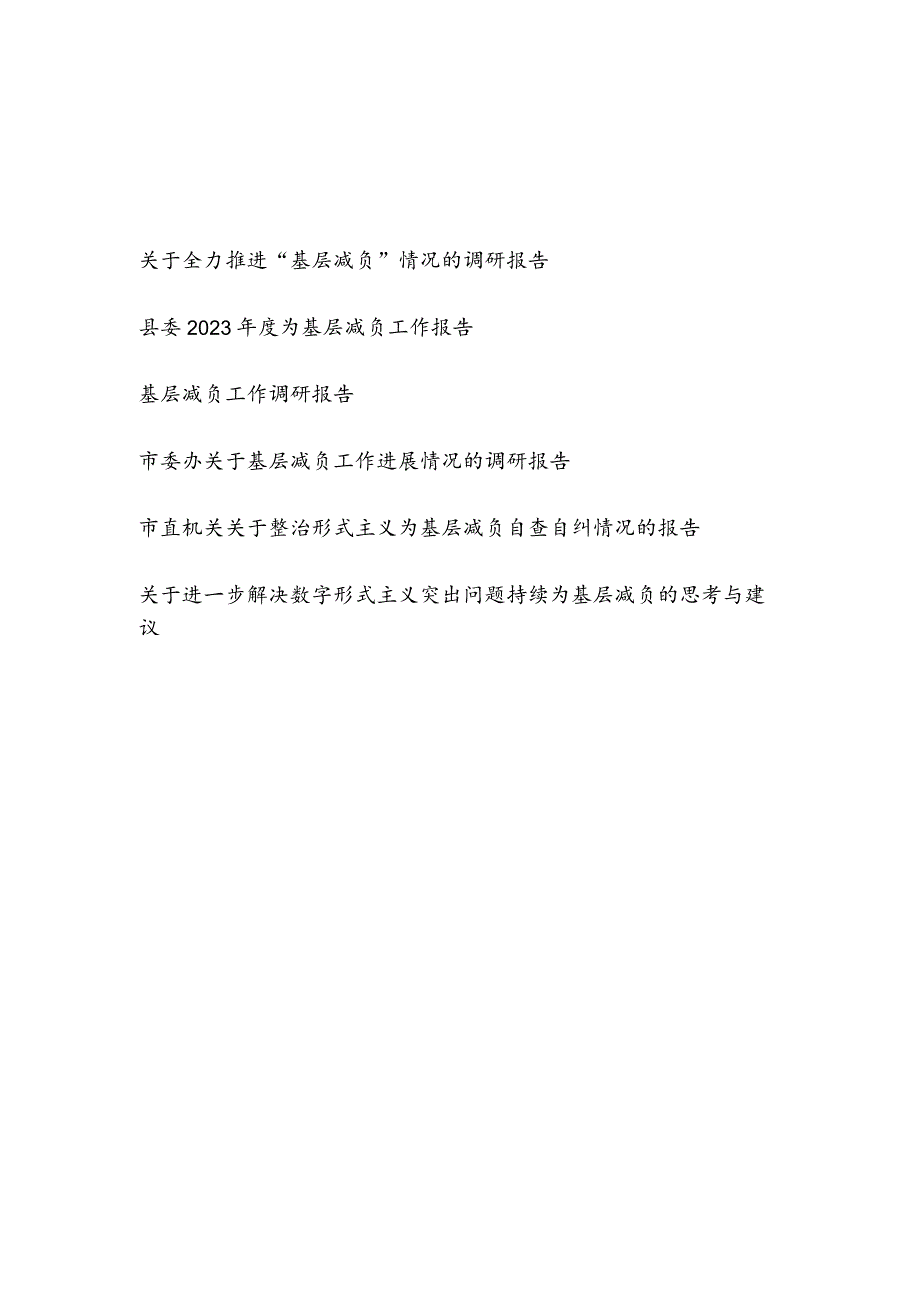 关于全力推进“基层减负”情况的调研报告

县委2023年度为基层减负工作报告

基层减负工作调研报告

市委办关于基层减负工作进展情况的调研报告

市直机关关于整治形式主义为基层减负自查自纠情况的报告

关于进一步解决数字形式主义突出问题持续为基层减负的思考与建议